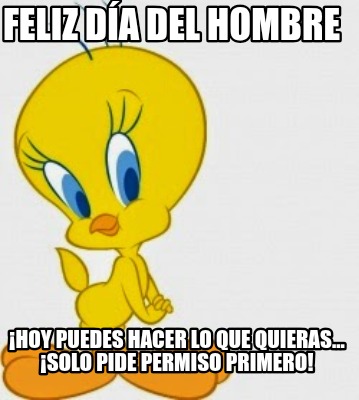 FELIZ DÍA DEL HOMBRE

¡HOY PUEDES HACER LO QUE QUIERAS... ¡SOLO PIDE PERMISO PRIMERO!